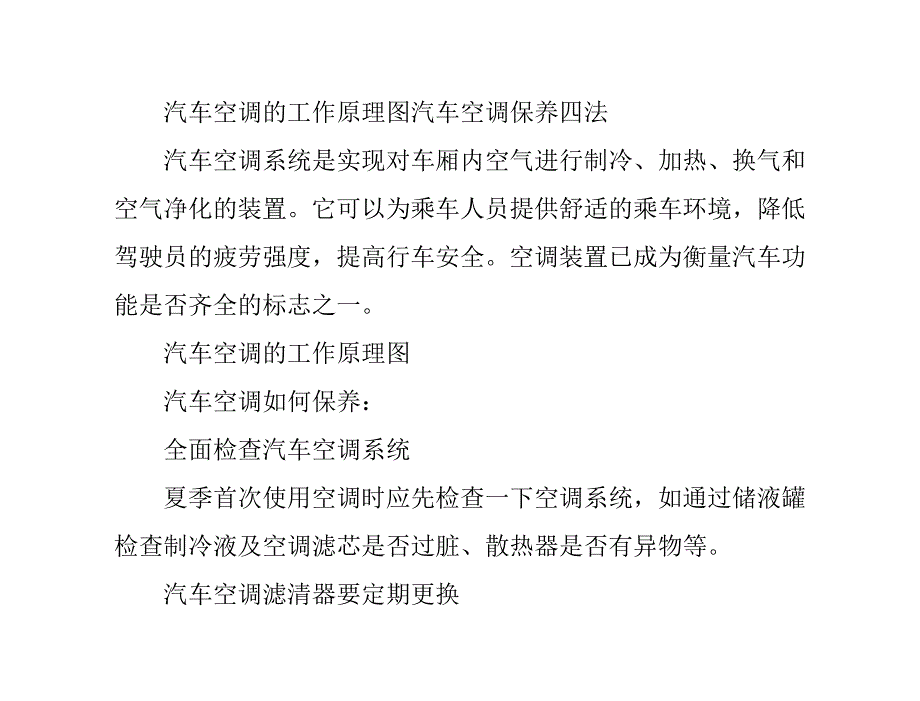 汽车空调的工作原理图汽车空调保养四法

汽车空调系统是实现对车厢内空气进行制冷、加热、换气和空气净化的装置。它可以为乘车人员提供舒适的乘车环境，降低驾驶员的疲劳强度，提高行车安全。空调装置已成为衡量汽车功能是否齐全的标志之一。

汽车空调的工作原理图

汽车空调如何保养：

全面检查汽车空调系统

夏季首次使用空调时应先检查一下空调系统，如通过储液罐检查制冷液及空调滤芯是否过脏、散热器是否有异物等。

汽车空调滤清器要定期更换